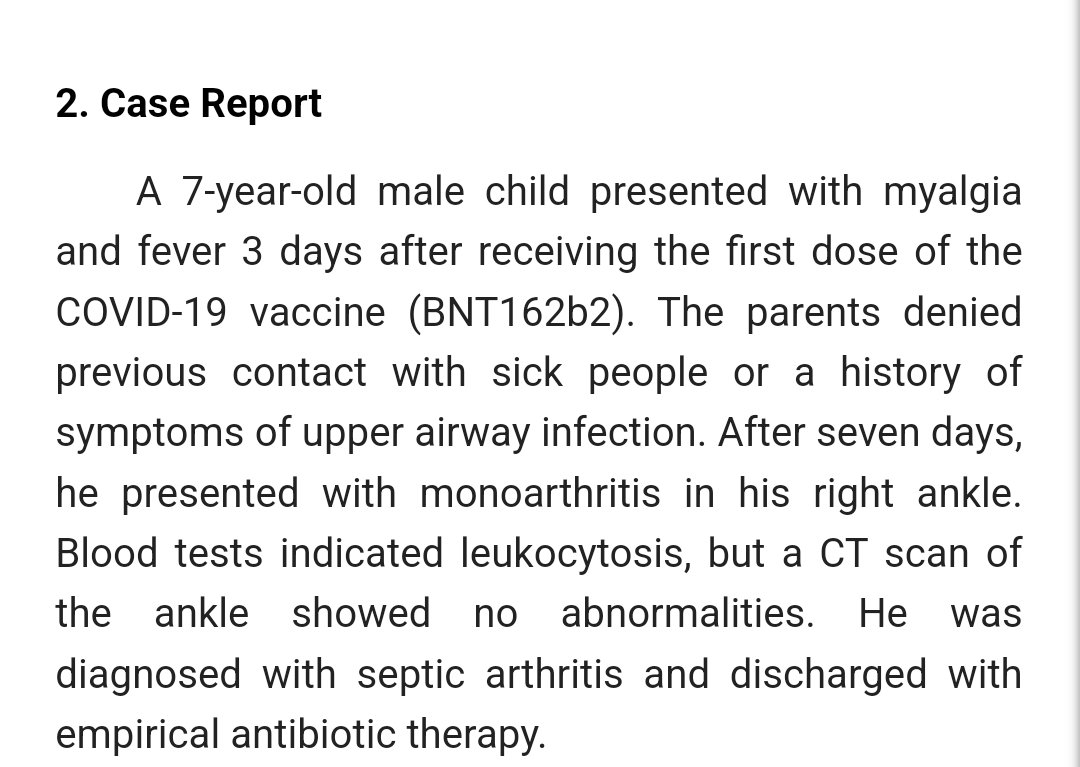 2. Case Report

A 7-year-old male child presented with myalgia and fever 3 days after receiving the first dose of the COVID-19 vaccine (BNT162b2). The parents denied previous contact with sick people or a history of symptoms of upper airway infection. After seven days, he presented with monoarthritis in his right ankle. Blood tests indicated leukocytosis, but a CT scan of the ankle showed no abnormalities. He was diagnosed with septic arthritis and discharged with empirical antibiotic therapy.